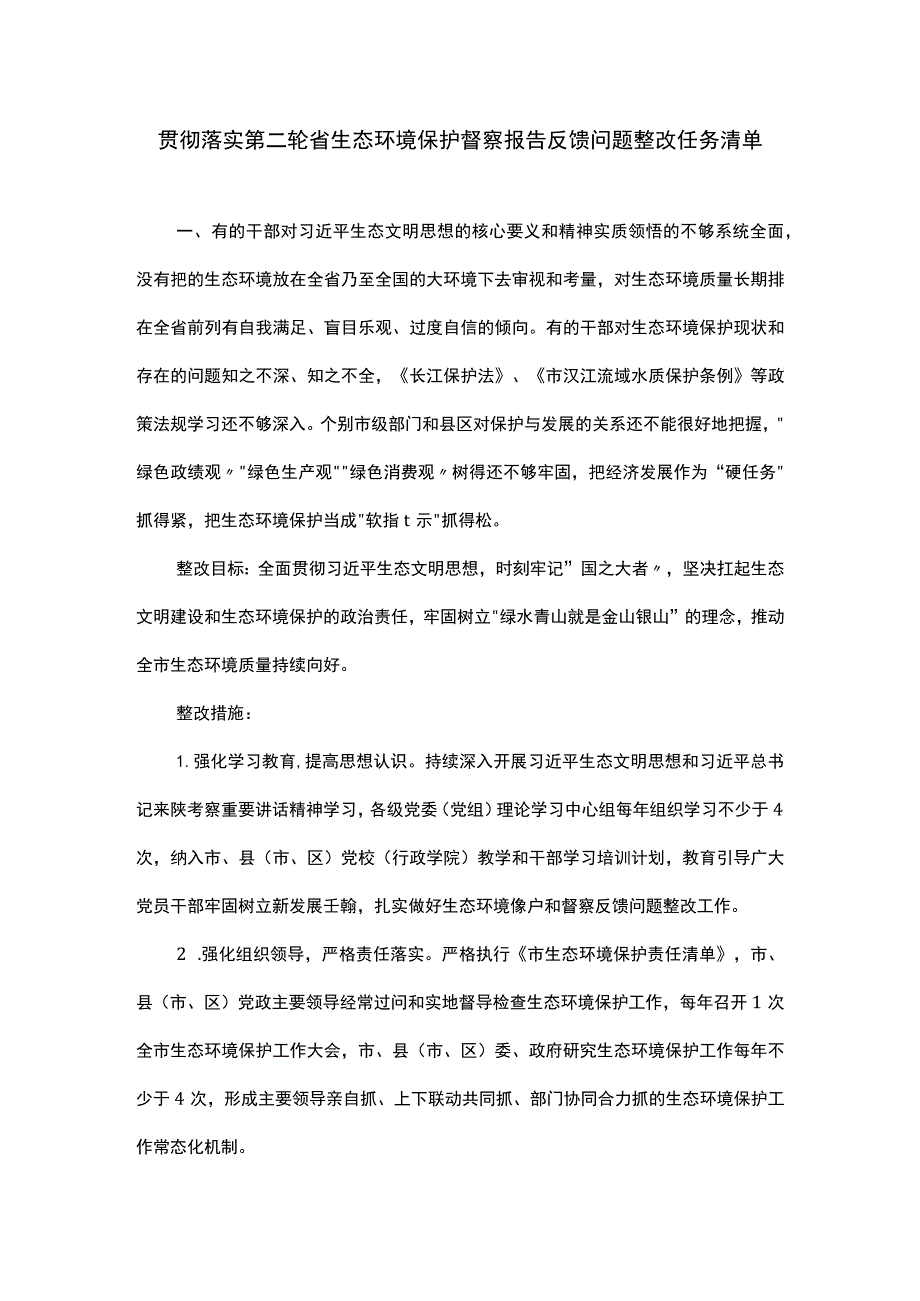 贯彻落实第二轮省生态环境保护督察报告反馈问题整改任务清单

一、有的干部对习近平生态文明思想的核心要义和精神实质领悟的不够系统全面，没有把的生态环境放在全省乃至全国的大环境下去审视和考量，对生态环境质量长期排在全省前列有自我满足、盲目乐观、过度自信的倾向。有的干部对生态环境保护现状和存在的问题知之不深、知之不全，《长江保护法》、《市汉江流域水质保护条例》等政策法规学习还不够深入。个别市级部门和县区对保护与发展的关系还不能很好地把握，"绿色政绩观〃"绿色生产观""绿色消费观〃树得还不够牢固，把经济发展作为“硬任务"抓得紧，把生态环境保护当成"软指t示"抓得松。

整改目标：全面贯彻习近平生态文明思想，时刻牢记”国之大者〃，坚决扛起生态文明建设和生态环境保护的政治责任，牢固树立"绿水青山就是金山银山”的理念，推动全市生态环境质量持续向好。

整改措施：

1.强化学习教育,提高思想认识。持续深入开展习近平生态文明思想和习近平总书记来陕考察重要讲话精神学习，各级党委（党组）理论学习中心组每年组织学习不少于4次，纳入市、县（市、区）党校（行政学院）教学和干部学习培训计划，教育引导广大党员干部牢固树立新发展壬翰，扎实做好生态环境像户和督察反馈问题整改工作。

2 .强化组织领导，严格责任落实。严格执行《市生态环境保护责任清单》，市、县（市、区）党政主要领导经常过问和实地督导检查生态环境保护工作，每年召开1次全市生态环境保护工作大会，市、县（市、区）委、政府研究生态环境保护工作每年不少于4次，形成主要领导亲自抓、上下联动共同抓、部门协同合力抓的生态环境保护工作常态化机制。